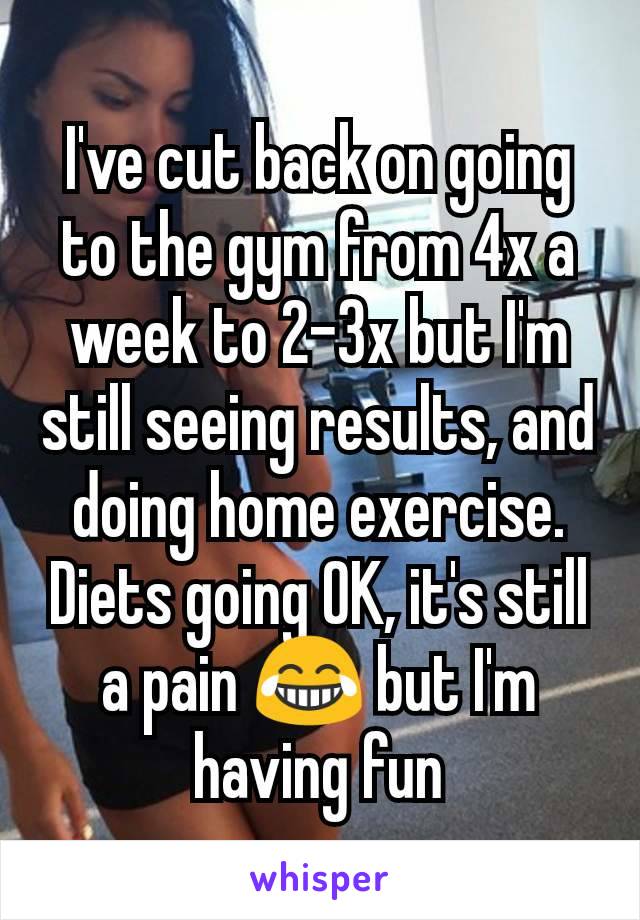 I've cut back on going to the gym from 4x a week to 2-3x but I'm still seeing results, and doing home exercise. Diets going OK, it's still a pain 😂 but I'm having fun

whisper